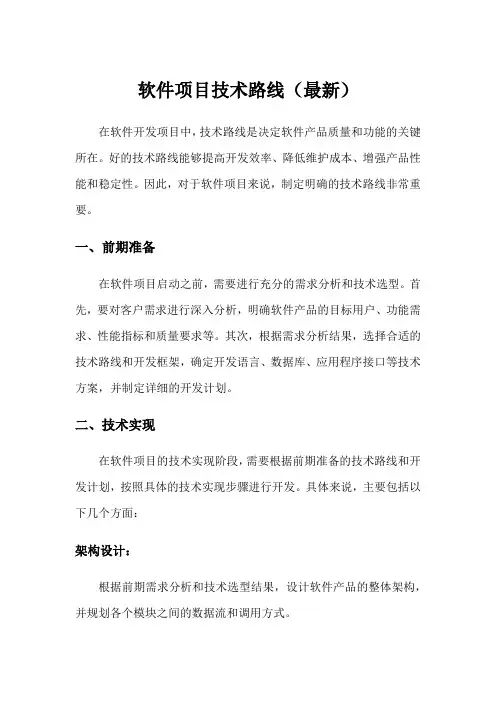 软件项目技术路线（最新）

在软件开发项目中，技术路线是决定软件产品质量和功能的关键所在。好的技术路线能够提高开发效率、降低维护成本、增强产品性能和稳定性。因此，对于软件项目来说，制定明确的技术路线非常重要。

一、前期准备

在软件项目启动之前，需要进行充分的需求分析和技术选型。首先，要对客户需求进行深入分析，明确软件产品的目标用户、功能需求、性能指标和质量要求等。其次，根据需求分析结果，选择合适的技术路线和开发框架，确定开发语言、数据库、应用程序接口等技术方案，并制定详细的开发计划。

二、技术实现

在软件项目的技术实现阶段，需要根据前期准备的技术路线和开发计划，按照具体的技术实现步骤进行开发。具体来说，主要包括以下几个方面：

架构设计：

根据前期需求分析和技术选型结果，设计软件产品的整体架构，并规划各个模块之间的数据流和调用方式。